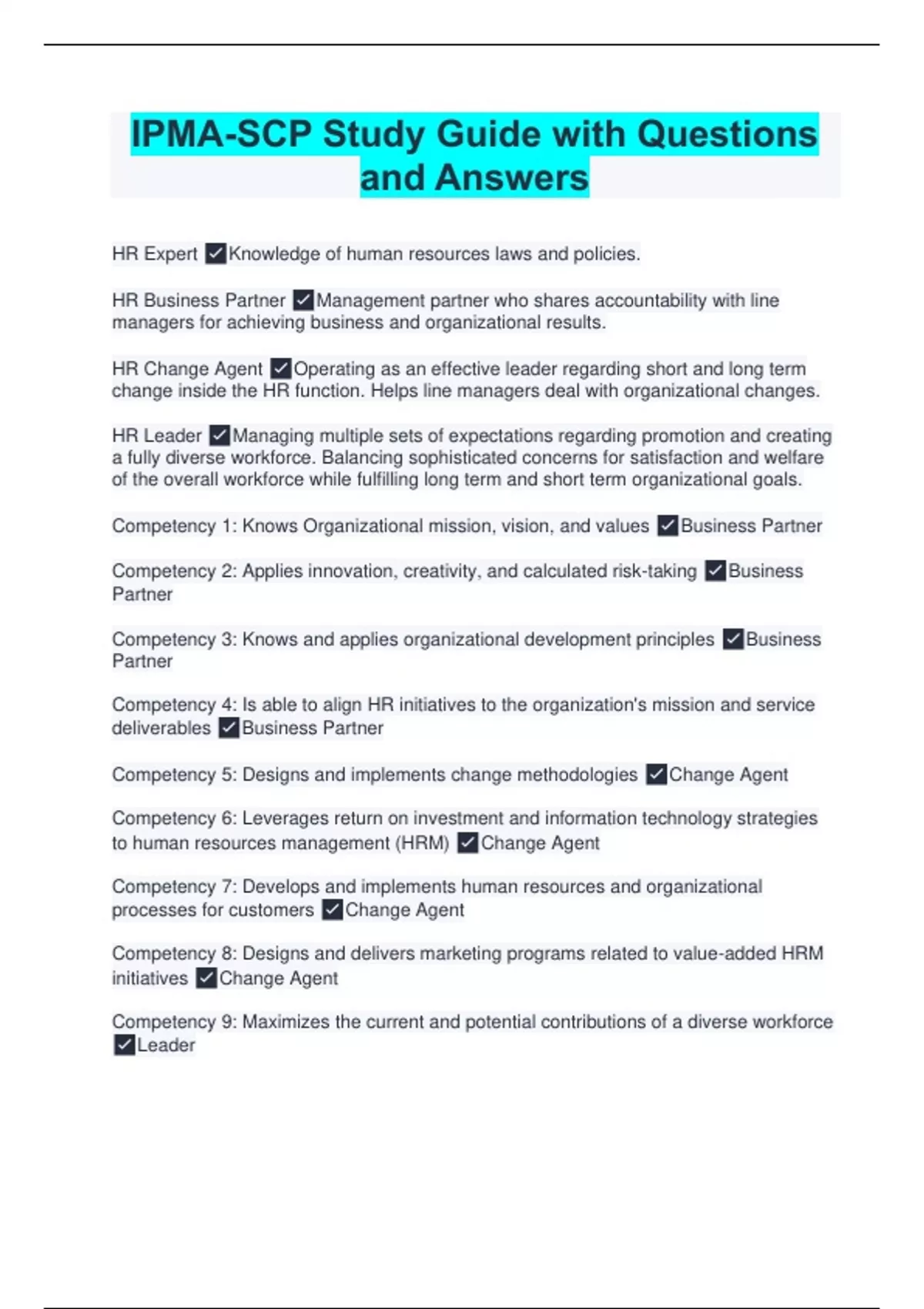 IPMA-SCP Study Guide with Questions and Answers

HR Expert ✓Knowledge of human resources laws and policies.

HR Business Partner ✓Management partner who shares accountability with line managers for achieving business and organizational results.

HR Change Agent ✓Operating as an effective leader regarding short and long term change inside the HR function. Helps line managers deal with organizational changes.

HR Leader ✓Managing multiple sets of expectations regarding promotion and creating a fully diverse workforce. Balancing sophisticated concerns for satisfaction and welfare of the overall workforce while fulfilling long term and short term organizational goals.

Competency 1: Knows Organizational mission, vision, and values ✓Business Partner

Competency 2: Applies innovation, creativity, and calculated risk-taking ✓Business Partner

Competency 3: Knows and applies organizational development principles ✓Business Partner

Competency 4: Is able to align HR initiatives to the organization's mission and service deliverables ✓Business Partner

Competency 5: Designs and implements change methodologies ✓Change Agent

Competency 6: Leverages return on investment and information technology strategies to human resources management (HRM) ✓Change Agent

Competency 7: Develops and implements human resources and organizational processes for customers ✓Change Agent

Competency 8: Designs and delivers marketing programs related to value-added HRM initiatives ✓Change Agent

Competency 9: Maximizes the current and potential contributions of a diverse workforce ✓Leader